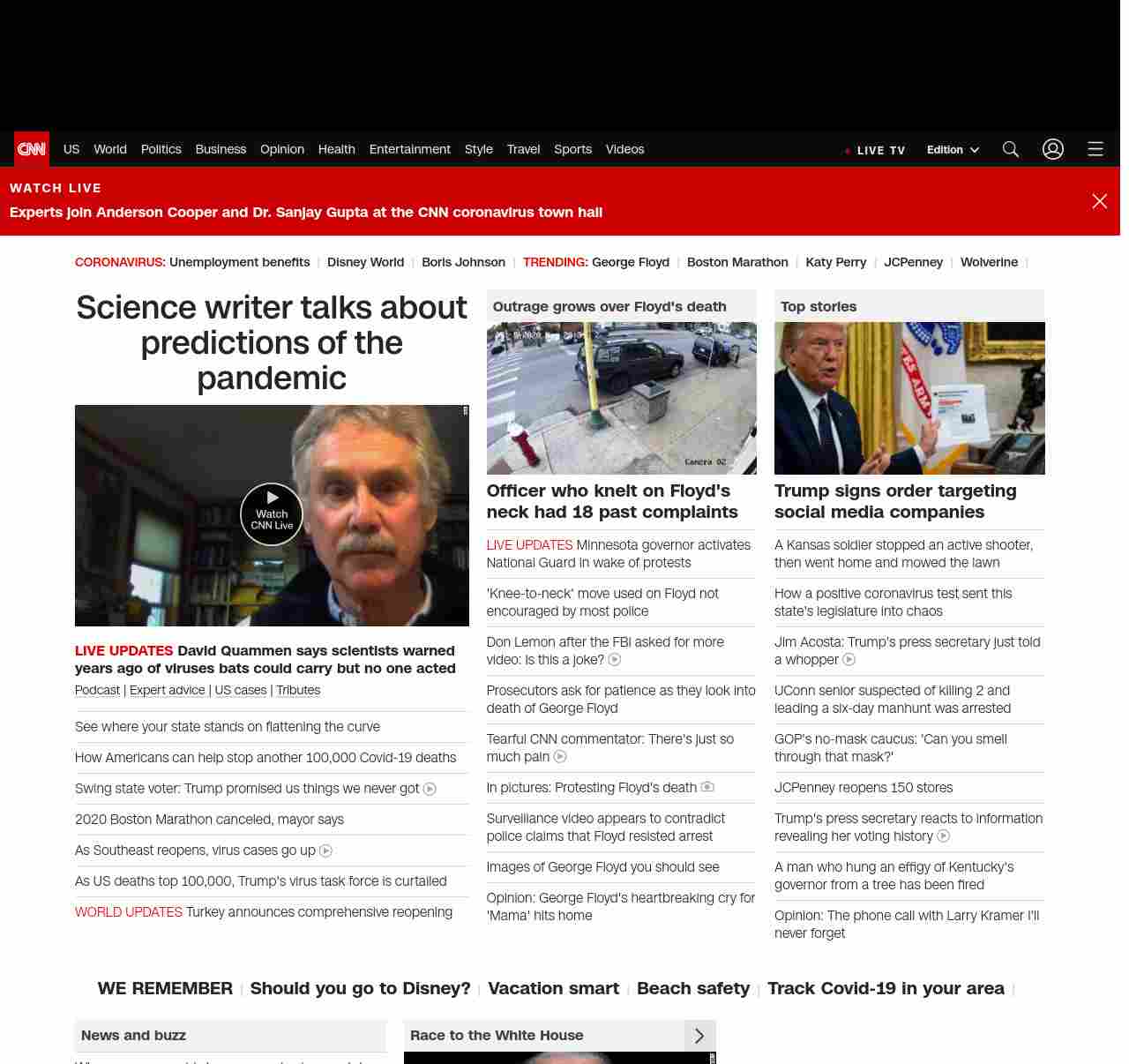 CNN US World Politics Business Opinion Health Entertainment Style Travel Sports Videos

LIVE TV Edition

WATCH LIVE
Experts join Anderson Cooper and Dr. Sanjay Gupta at the CNN coronavirus town hall

CORONAVIRUS: Unemployment benefits | Disney World | Boris Johnson | TRENDING: George Floyd | Boston Marathon | Katy Perry | JCPenney | Wolverine |

Science writer talks about predictions of the pandemic

Watch CNN Live

LIVE UPDATES David Quammen says scientists warned years ago of viruses bats could carry but no one acted
Podcast | Expert advice | US cases | Tributes

See where your state stands on flattening the curve
How Americans can help stop another 100,000 Covid-19 deaths
Swing state voter: Trump promised us things we never got
2020 Boston Marathon canceled, mayor says
As Southeast reopens, virus cases go up
As US deaths top 100,000, Trump's virus task force is curtailed
WORLD UPDATES Turkey announces comprehensive reopening

Outrage grows over Floyd's death

Camera 02

Officer who knelt on Floyd's neck had 18 past complaints
LIVE UPDATES Minnesota governor activates National Guard in wake of protests
'Knee-to-neck' move used on Floyd not encouraged by most police
Don Lemon after the FBI asked for more video: Is this a joke?
Prosecutors ask for patience as they look into death of George Floyd
Tearful CNN commentator: There's just so much pain
In pictures: Protesting Floyd's death
Surveillance video appears to contradict police claims that Floyd resisted arrest
Images of George Floyd you should see
Opinion: George Floyd's heartbreaking cry for 'Mama' hits home

Top stories

Trump signs order targeting social media companies
A Kansas soldier stopped an active shooter, then went home and mowed the lawn
How a positive coronavirus test sent this state's legislature into chaos
Jim Acosta: Trump's press secretary just told a whopper
UConn senior suspected of killing 2 and leading a six-day manhunt was arrested
GOP's no-mask caucus: 'Can you smell through that mask?'
JCPenney reopens 150 stores
Trump's press secretary reacts to information revealing her voting history
A man who hung an effigy of Kentucky's governor from a tree has been fired
Opinion: The phone call with Larry Kramer I'll never forget

WE REMEMBER | Should you go to Disney? | Vacation smart | Beach safety | Track Covid-19 in your area |

News and buzz

Race to the White House